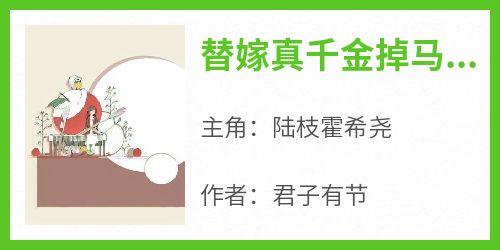 替嫁真千金掉马...

主角：陆枝霍希尧

作者：君子有节